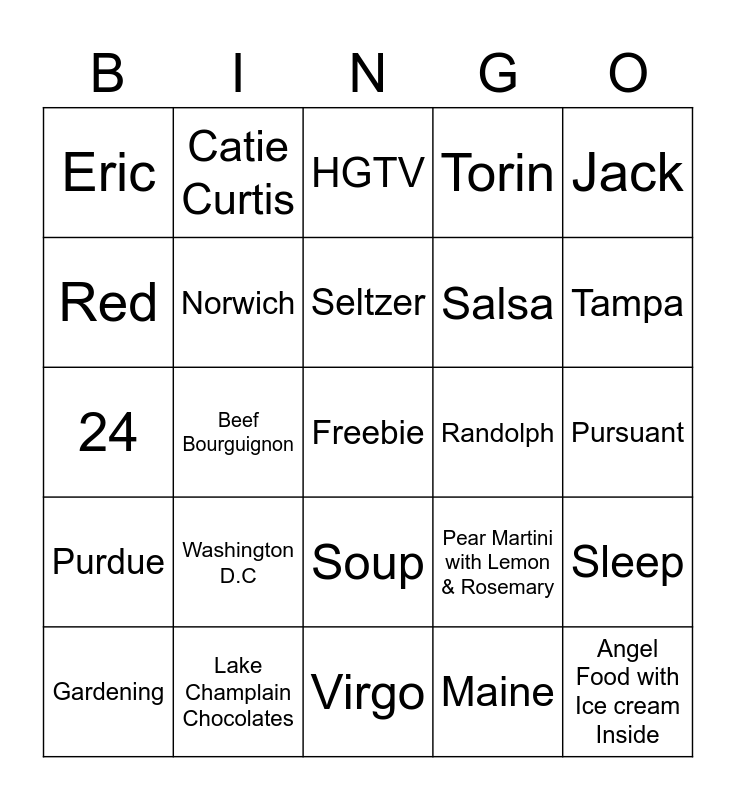 | B | I | N | G | O |
|---|---|---|---|---|
| Eric | Catie Curtis | HGTV | Torin | Jack |
| Red | Norwich | Seltzer | Salsa | Tampa |
| 24 | Beef Bourguignon | Freebie | Randolph | Pursuant |
| Purdue | Washington D.C | Soup | Pear Martini with Lemon & Rosemary | Sleep |
| Gardening | Lake Champlain Chocolates | Virgo | Maine | Angel Food with Ice cream Inside |